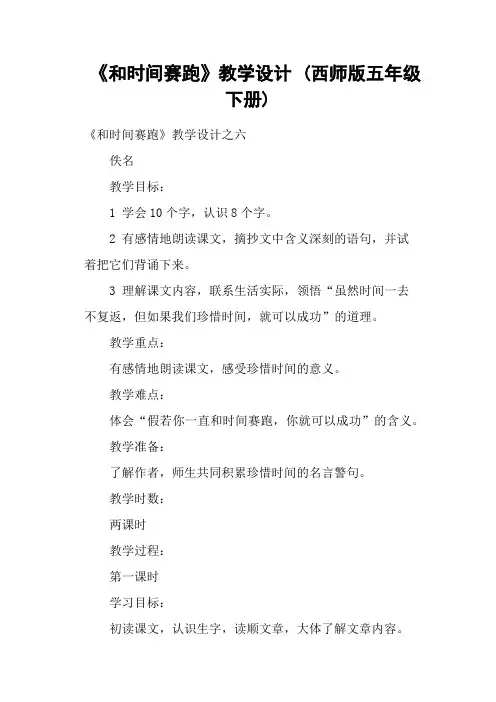 《和时间赛跑》教学设计（西师版五年级下册）

《和时间赛跑》教学设计之六

佚名

教学目标：

1 学会10个字，认识8个字。

2 有感情地朗读课文，摘抄文中含义深刻的语句，并试着把它们背诵下来。

3 理解课文内容，联系生活实际，领悟“虽然时间一去不复返，但如果我们珍惜时间，就可以成功”的道理。

教学重点：

有感情地朗读课文，感受珍惜时间的意义。

教学难点：

体会“假若你一直和时间赛跑，你就可以成功”的含义。

教学准备：

了解作者，师生共同积累珍惜时间的名言警句。

教学时数：

两课时

教学过程：

第一课时

学习目标：

初读课文，认识生字，读顺文章，大体了解文章内容。